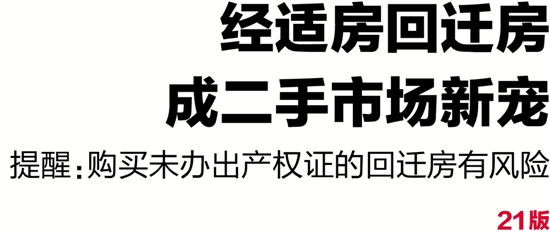 经适房回迁房
成二手市场新宠

提醒：购买未办出产权证的回迁房有风险

21版